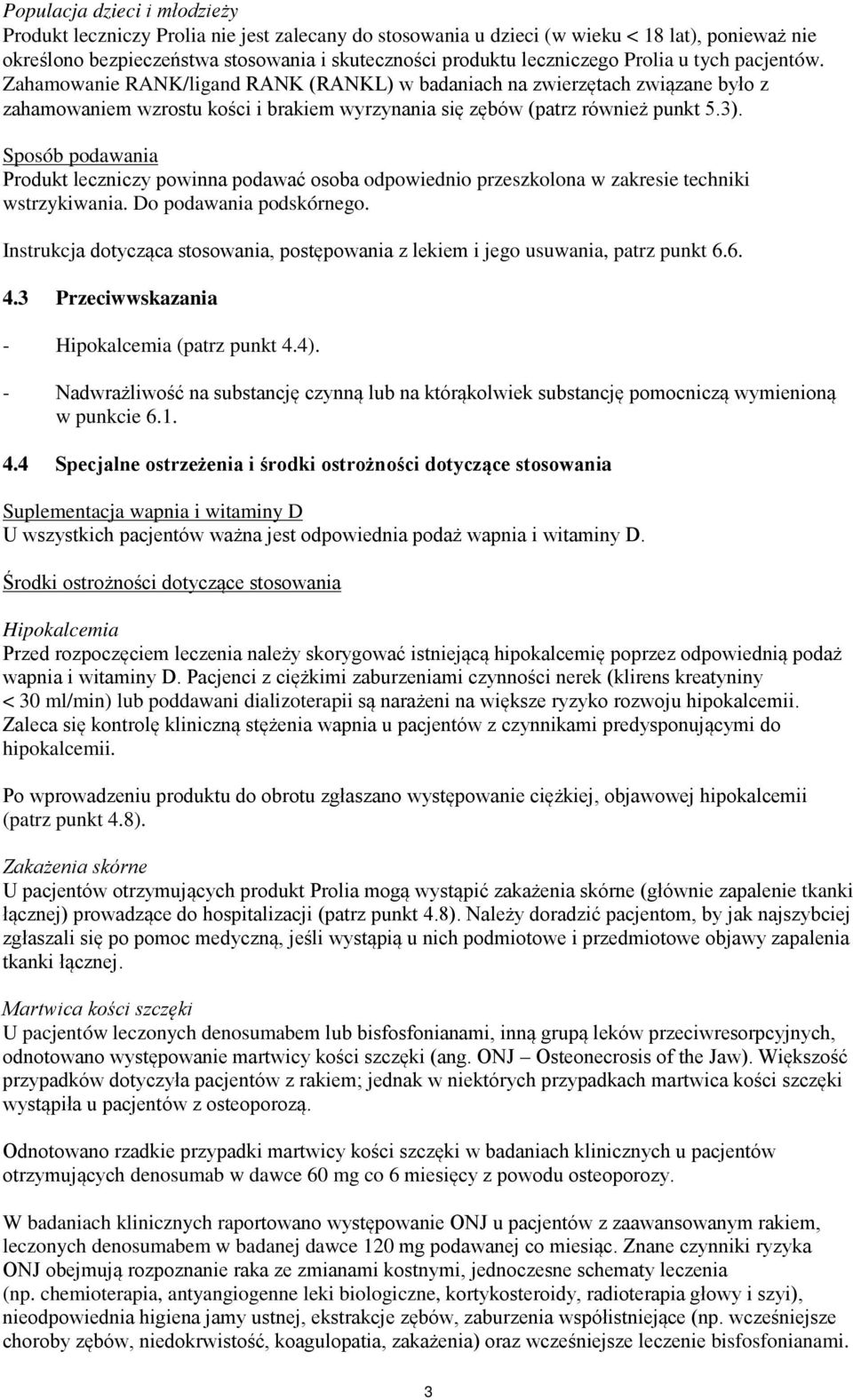 Populacja dzieci i młodzieży
Produkt leczniczy Prolia nie jest zalecany do stosowania u dzieci (w wieku < 18 lat), ponieważ nie określono bezpieczeństwa stosowania i skuteczności produktu leczniczego Prolia u tych pacjentów. Zahamowanie RANK/ligand RANK (RANKL) w badaniach na zwierzętach związane było z zahamowaniem wzrostu kości i brakiem wyrzynania się zębów (patrz również punkt 5.3).

Sposób podawania
Produkt leczniczy powinna podawać osoba odpowiednio przeszkolona w zakresie techniki wstrzykiwania. Do podawania podskórnego.

Instrukcja dotycząca stosowania, postępowania z lekiem i jego usuwania, patrz punkt 6.6.

4.3 Przeciwwskazania

- Hipokalcemia (patrz punkt 4.4).

- Nadwrażliwość na substancję czynną lub na którąkolwiek substancję pomocniczą wymienioną w punkcie 6.1.

4.4 Specjalne ostrzeżenia i środki ostrożności dotyczące stosowania

Suplementacja wapnia i witaminy D
U wszystkich pacjentów ważna jest odpowiednia podaż wapnia i witaminy D.

Środki ostrożności dotyczące stosowania

Hipokalcemia
Przed rozpoczęciem leczenia należy skorygować istniejącą hipokalcemię poprzez odpowiednią podaż wapnia i witaminy D. Pacjenci z ciężkimi zaburzeniami czynności nerek (klirens kreatyniny < 30 ml/min) lub poddawani dializoterapii są narażeni na większe ryzyko rozwoju hipokalcemii. Zaleca się kontrolę kliniczną stężenia wapnia u pacjentów z czynnikami predysponującymi do hipokalcemii.

Po wprowadzeniu produktu do obrotu zgłaszano występowanie ciężkiej, objawowej hipokalcemii (patrz punkt 4.8).

Zakażenia skórne
U pacjentów otrzymujących produkt Prolia mogą wystąpić zakażenia skórne (głównie zapalenie tkanki łącznej) prowadzące do hospitalizacji (patrz punkt 4.8). Należy doradzić pacjentom, by jak najszybciej zgłaszali się po pomoc medyczną, jeśli wystąpią u nich podmiotowe i przedmiotowe objawy zapalenia tkanki łącznej.

Martwica kości szczęki
U pacjentów leczonych denosumabem lub bisfosfonianami, inną grupą leków przeciwresorpcyjnych, odnotowano występowanie martwicy kości szczęki (ang. ONJ – Osteonecrosis of the Jaw). Większość przypadków dotyczyła pacjentów z rakiem; jednak w niektórych przypadkach martwica kości szczęki wystąpiła u pacjentów z osteoporozą.

Odnotowano rzadkie przypadki martwicy kości szczęki w badaniach klinicznych u pacjentów otrzymujących denosumab w dawce 60 mg co 6 miesięcy z powodu osteoporozy.

W badaniach klinicznych raportowano występowanie ONJ u pacjentów z zaawansowanym rakiem, leczonych denosumabem w badanej dawce 120 mg podawanej co miesiąc. Znane czynniki ryzyka ONJ obejmują rozpoznanie raka ze zmianami kostnymi, jednoczesne schematy leczenia (np. chemioterapia, antyangiogenne leki biologiczne, kortykosteroidy, radioterapia głowy i szyi), nieodpowiednia higiena jamy ustnej, ekstrakcje zębów, zaburzenia współistniejące (np. wcześniejsze choroby zębów, niedokrwistość, koagulopatia, zakażenia) oraz wcześniejsze leczenie bisfosfonianami.

3